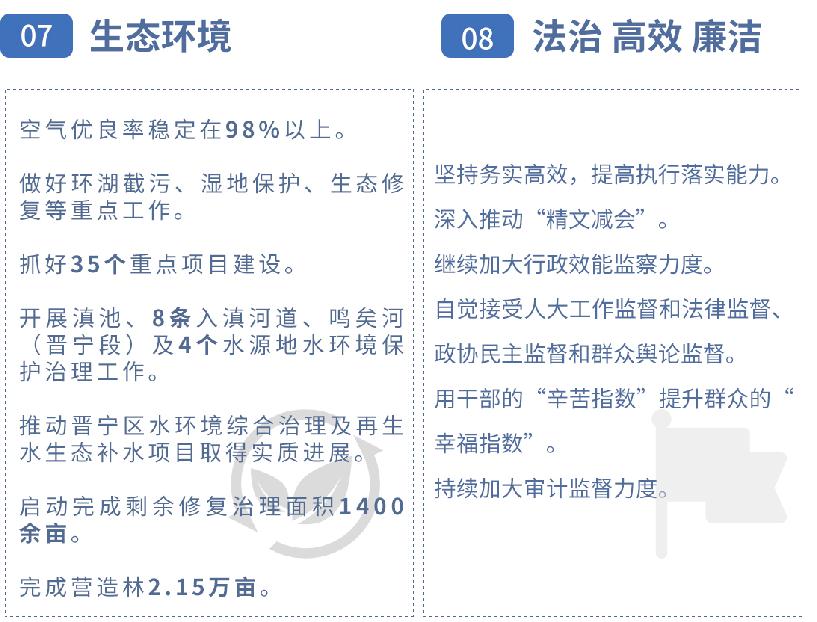 07 生态环境

空气优良率稳定在98%以上。

做好环湖截污、湿地保护、生态修复等重点工作。

抓好35个重点项目建设。

开展滇池、8条入滇河道、鸣矣河（晋宁段）及4个水源地水环境保护治理工作。

推动晋宁区水环境综合治理及再生水生态补水项目取得实质进展。

启动完成剩余修复治理面积1400余亩。

完成营造林2.15万亩。

08 法治 高效 廉洁

坚持务实高效，提高执行落实能力。

深入推动“精文减会”。

继续加大行政效能监察力度。

自觉接受人大工作监督和法律监督、政协民主监督和群众舆论监督。

用干部的“辛苦指数”提升群众的“幸福指数”。

持续加大审计监督力度。